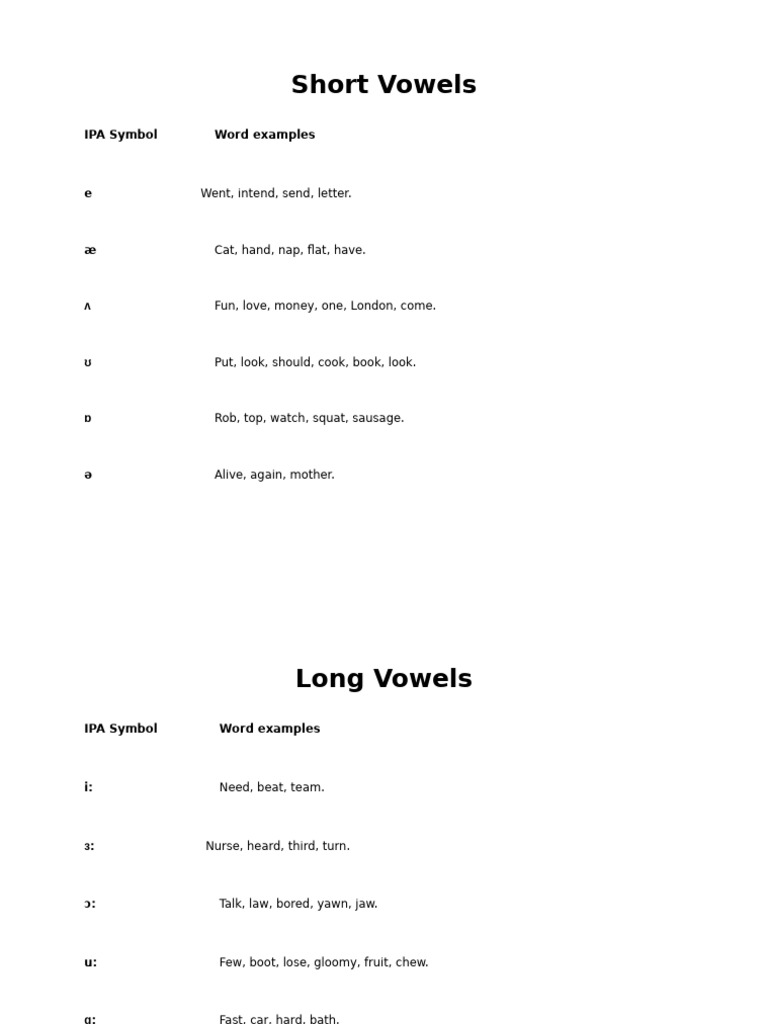 Short Vowels

| IPA Symbol | Word examples |
|---|---|
| e | Went, intend, send, letter. |
| æ | Cat, hand, nap, flat, have. |
| ʌ | Fun, love, money, one, London, come. |
| ʊ | Put, look, should, cook, book, look. |
| ɒ | Rob, top, watch, squat, sausage. |
| ə | Alive, again, mother. |

Long Vowels

| IPA Symbol | Word examples |
|---|---|
| i: | Need, beat, team. |
| ɜ: | Nurse, heard, third, turn. |
| ɔ: | Talk, law, bored, yawn, jaw. |
| u: | Few, boot, lose, gloomy, fruit, chew. |
| ɑ: | Fast, car, hard, bath. |